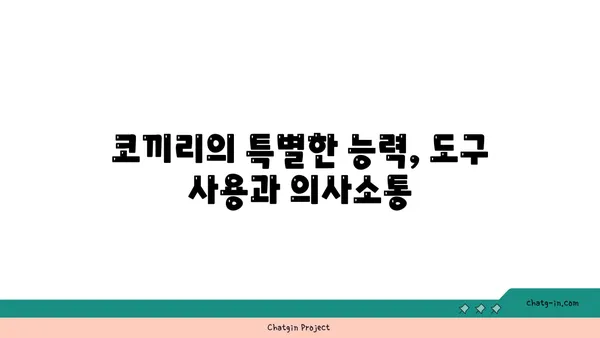 코끼리의 특별한 능력, 도구 사용과 의사소통

chatg-in.com

Chatgin Project